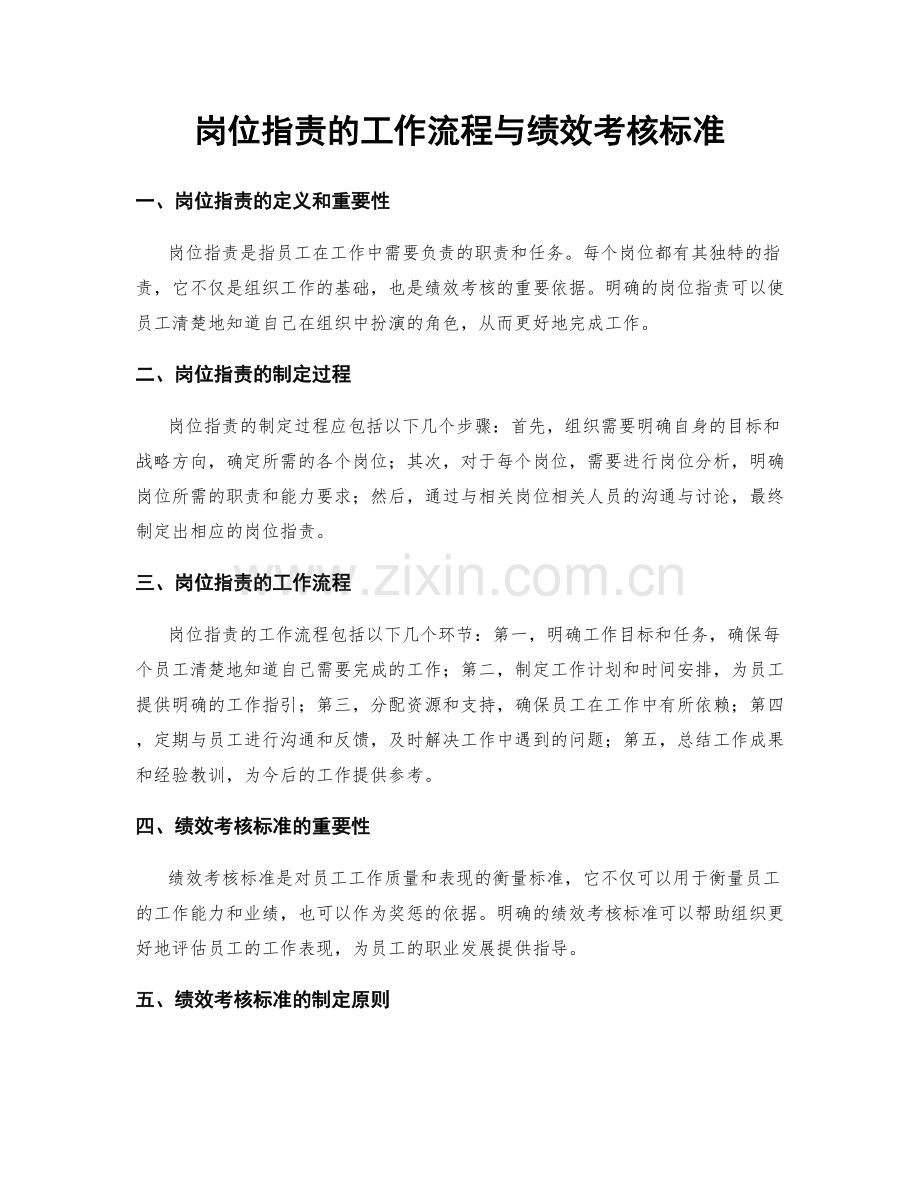 岗位指责的工作流程与绩效考核标准

一、岗位指责的定义和重要性

岗位指责是指员工在工作中需要负责的职责和任务。每个岗位都有其独特的指责，它不仅是组织工作的基础，也是绩效考核的重要依据。明确的岗位指责可以使员工清楚地知道自己在组织中扮演的角色，从而更好地完成工作。

二、岗位指责的制定过程

岗位指责的制定过程应包括以下几个步骤：首先，组织需要明确自身的目标和战略方向，确定所需的各个岗位；其次，对于每个岗位，需要进行岗位分析，明确岗位所需的职责和能力要求；然后，通过与相关岗位相关人员的沟通与讨论，最终制定出相应的岗位指责。

三、岗位指责的工作流程

www.zixin.com.cn

岗位指责的工作流程包括以下几个环节：第一，明确工作目标和任务，确保每个员工清楚地知道自己需要完成的工作；第二，制定工作计划和时间安排，为员工提供明确的工作指引；第三，分配资源和支持，确保员工在工作中有所依赖；第四，定期与员工进行沟通和反馈，及时解决工作中遇到的问题；第五，总结工作成果和经验教训，为今后的工作提供参考。

四、绩效考核标准的重要性

绩效考核标准是对员工工作质量和表现的衡量标准，它不仅可以用于衡量员工的工作能力和业绩，也可以作为奖惩的依据。明确的绩效考核标准可以帮助组织更好地评估员工的工作表现，为员工的职业发展提供指导。

五、绩效考核标准的制定原则